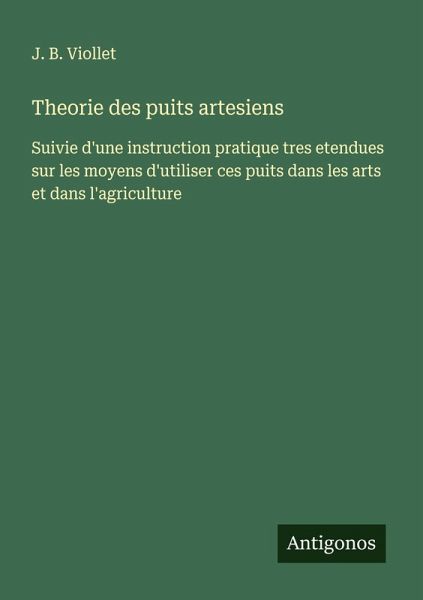 J. B. Viollet

Theorie des puits artesiens

Suivie d'une instruction pratique tres etendues sur les moyens d'utiliser ces puits dans les arts et dans l'agriculture

Antigonos